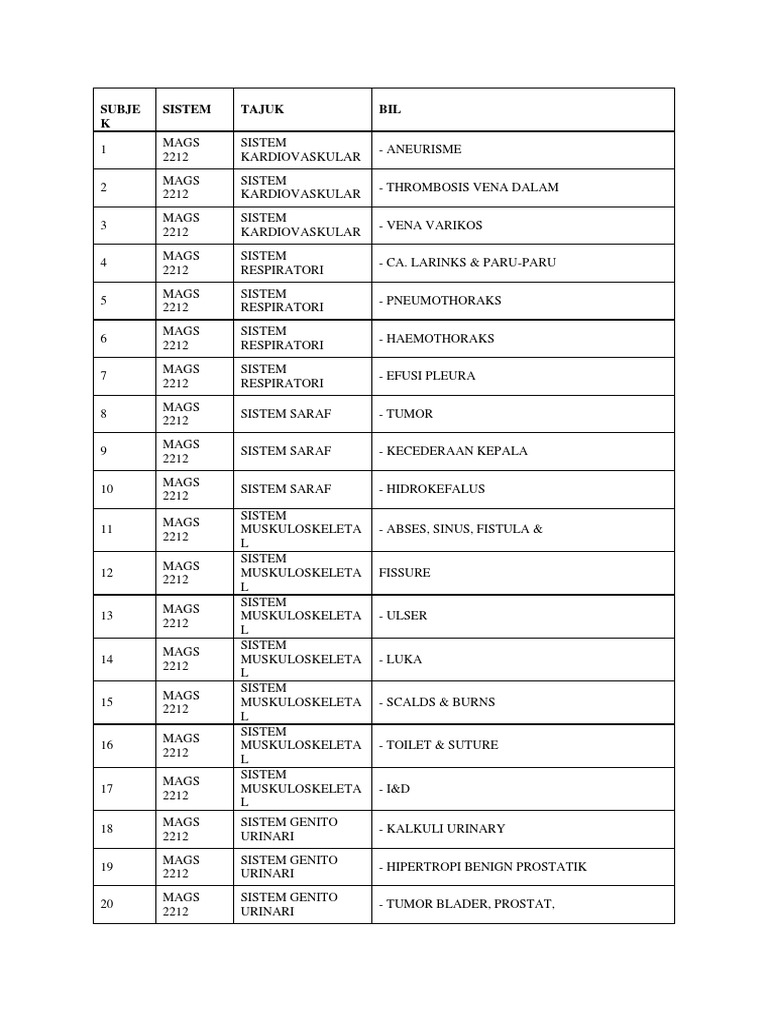 | SUBJEK | SISTEM | TAJUK | BIL |
|---|---|---|---|
| 1 | MAGS 2212 | SISTEM KARDIOVASKULAR | - ANEURISME |
| 2 | MAGS 2212 | SISTEM KARDIOVASKULAR | - THROMBOSIS VENA DALAM |
| 3 | MAGS 2212 | SISTEM KARDIOVASKULAR | - VENA VARIKOS |
| 4 | MAGS 2212 | SISTEM RESPIRATORI | - CA. LARINKS & PARU-PARU |
| 5 | MAGS 2212 | SISTEM RESPIRATORI | - PNEUMOTHORAKS |
| 6 | MAGS 2212 | SISTEM RESPIRATORI | - HAEMOTHORAKS |
| 7 | MAGS 2212 | SISTEM RESPIRATORI | - EFUSI PLEURA |
| 8 | MAGS 2212 | SISTEM SARAF | - TUMOR |
| 9 | MAGS 2212 | SISTEM SARAF | - KECEDERAAN KEPALA |
| 10 | MAGS 2212 | SISTEM SARAF | - HIDROKEFALUS |
| 11 | MAGS 2212 | SISTEM MUSKULOSKELETAL | - ABSES, SINUS, FISTULA & |
| 12 | MAGS 2212 | SISTEM MUSKULOSKELETAL | FISSURE |
| 13 | MAGS 2212 | SISTEM MUSKULOSKELETAL | - ULSER |
| 14 | MAGS 2212 | SISTEM MUSKULOSKELETAL | - LUKA |
| 15 | MAGS 2212 | SISTEM MUSKULOSKELETAL | - SCALDS & BURNS |
| 16 | MAGS 2212 | SISTEM MUSKULOSKELETAL | - TOILET & SUTURE |
| 17 | MAGS 2212 | SISTEM MUSKULOSKELETAL | - I&D |
| 18 | MAGS 2212 | SISTEM GENITO URINARI | - KALKULI URINARY |
| 19 | MAGS 2212 | SISTEM GENITO URINARI | - HIPERTROPI BENIGN PROSTATIK |
| 20 | MAGS 2212 | SISTEM GENITO URINARI | - TUMOR BLADER, PROSTAT, |